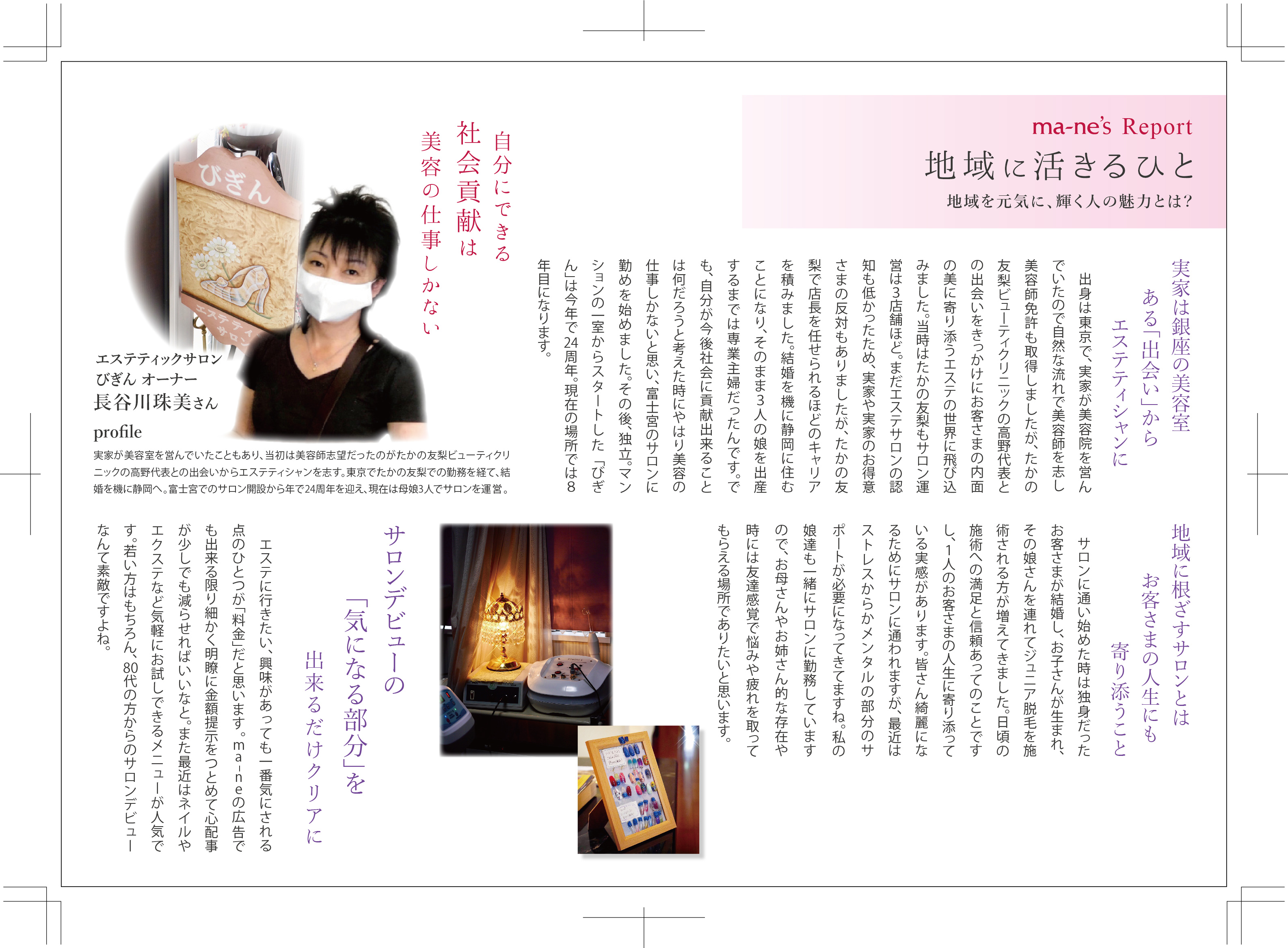 ma-ne's Report
地域に活きるひと
地域を元気に、輝く人の魅力とは?

実家は銀座の美容室
ある「出会い」から
エステティシャンに

出身は東京で、実家が美容院を営んでいたので自然な流れで美容師を志し美容師免許も取得しましたが、たかの友梨ビューティクリニックの高野代表との出会いをきっかけにお客さまの内面の美に寄り添うエステの世界に飛び込みました。当時はたかの友梨もサロン運営は3店舗ほど。まだエステサロンの認知も低かったため、実家や実家のお得意さまの反対もありましたが、たかの友梨で店長を任せられるほどのキャリアを積みました。結婚を機に静岡に住むことになり、そのまま3人の娘を出産するまでは専業主婦だったんです。でも、自分が今後社会に貢献出来ることは何だろうと考えた時にやはり美容の仕事しかないと思い、富士宮のサロンに勤めを始めました。その後、独立。マンションの一室からスタートした「びぎん」は今年で24周年。現在の場所では8年目になります。

自分にできる
社会貢献は
美容の仕事しかない

びぎん
エステティ
サロン

エステティックサロン
びぎん オーナー
長谷川珠美さん
profile
実家が美容室を営んでいたこともあり、当初は美容師志望だったのがたかの友梨ビューティクリニックの高野代表との出会いからエステティシャンを志す。東京でたかの友梨での勤務を経て、結婚を機に静岡へ。富士宮でのサロン開設から年で24周年を迎え、現在は母娘3人でサロンを運営。

地域に根ざすサロンとは
お客さまの人生にも
寄り添うこと

サロンに通い始めた時は独身だったお客さまが結婚し、お子さんが生まれ、その娘さんを連れてジュニア脱毛を施術される方が増えてきました。日頃の施術への満足と信頼あってのことですし、1人のお客さまの人生に寄り添っている実感があります。皆さん綺麗になるためにサロンに通われますが、最近はストレスからかメンタルの部分のサポートが必要になってきてますね。私の娘達も一緒にサロンに勤務していますので、お母さんやお姉さん的な存在や時には友達感覚で悩みや疲れを取ってもらえる場所でありたいと思います。

サロンデビューの
「気になる部分」を
出来るだけクリアに

エステに行きたい、興味があっても一番気にされる点のひとつが「料金」だと思います。ma-neの広告でも出来る限り細かく明瞭に金額提示をつとめて心配事が少しでも減らせればいいなと。また最近はネイルやエクステなど気軽にお試しできるメニューが人気です。若い方はもちろん、80代の方からのサロンデビューなんて素敵ですよね。